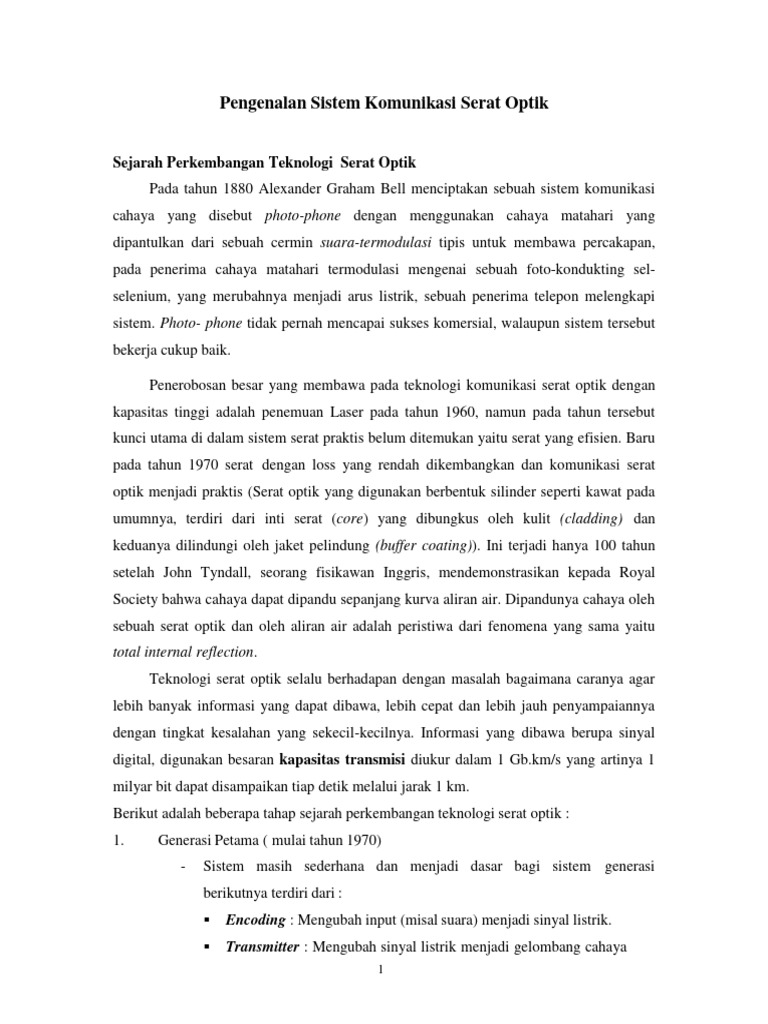 Pengenalan Sistem Komunikasi Serat Optik

Sejarah Perkembangan Teknologi Serat Optik

Pada tahun 1880 Alexander Graham Bell menciptakan sebuah sistem komunikasi cahaya yang disebut photo-phone dengan menggunakan cahaya matahari yang dipantulkan dari sebuah cermin suara-termodulasi tipis untuk membawa percakapan, pada penerima cahaya matahari termodulasi mengenai sebuah foto-kondukting sel-selenium, yang merubahnya menjadi arus listrik, sebuah penerima telepon melengkapi sistem. Photo- phone tidak pernah mencapai sukses komersial, walaupun sistem tersebut bekerja cukup baik.

Penerobosan besar yang membawa pada teknologi komunikasi serat optik dengan kapasitas tinggi adalah penemuan Laser pada tahun 1960, namun pada tahun tersebut kunci utama di dalam sistem serat praktis belum ditemukan yaitu serat yang efisien. Baru pada tahun 1970 serat dengan loss yang rendah dikembangkan dan komunikasi serat optik menjadi praktis (Serat optik yang digunakan berbentuk silinder seperti kawat pada umumnya, terdiri dari inti serat (core) yang dibungkus oleh kulit (cladding) dan keduanya dilindungi oleh jaket pelindung (buffer coating)). Ini terjadi hanya 100 tahun setelah John Tyndall, seorang fisikawan Inggris, mendemonstrasikan kepada Royal Society bahwa cahaya dapat dipandu sepanjang kurva aliran air. Dipandunya cahaya oleh sebuah serat optik dan oleh aliran air adalah peristiwa dari fenomena yang sama yaitu total internal reflection.

Teknologi serat optik selalu berhadapan dengan masalah bagaimana caranya agar lebih banyak informasi yang dapat dibawa, lebih cepat dan lebih jauh penyampaiannya dengan tingkat kesalahan yang sekecil-kecilnya. Informasi yang dibawa berupa sinyal digital, digunakan besaran kapasitas transmisi diukur dalam 1 Gb.km/s yang artinya 1 milyar bit dapat disampaikan tiap detik melalui jarak 1 km.

Berikut adalah beberapa tahap sejarah perkembangan teknologi serat optik :

1. Generasi Petama ( mulai tahun 1970)

- Sistem masih sederhana dan menjadi dasar bagi sistem generasi berikutnya terdiri dari :

▪ Encoding : Mengubah input (misal suara) menjadi sinyal listrik.

▪ Transmitter : Mengubah sinyal listrik menjadi gelombang cahaya

1